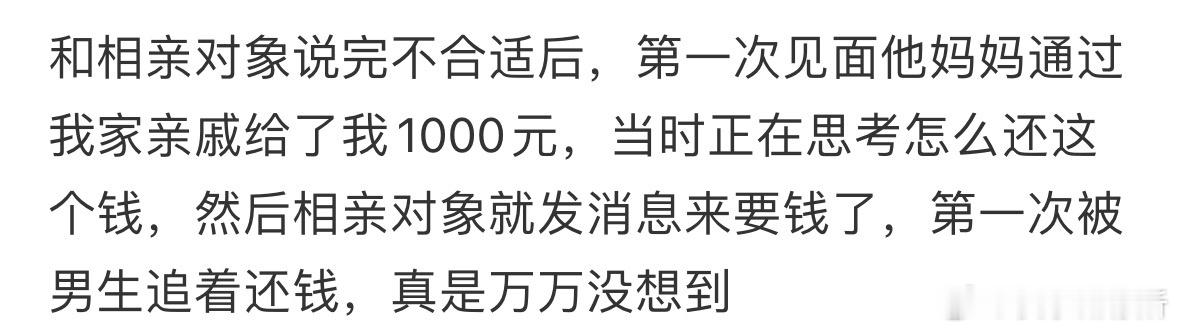 和相亲对象说完不合适后，第一次见面他妈妈通过我家亲戚给了我1000元，当时正在思考怎么还这个钱，然后相亲对象就发消息来要钱了，第一次被男生追着还钱，真是万万没想到